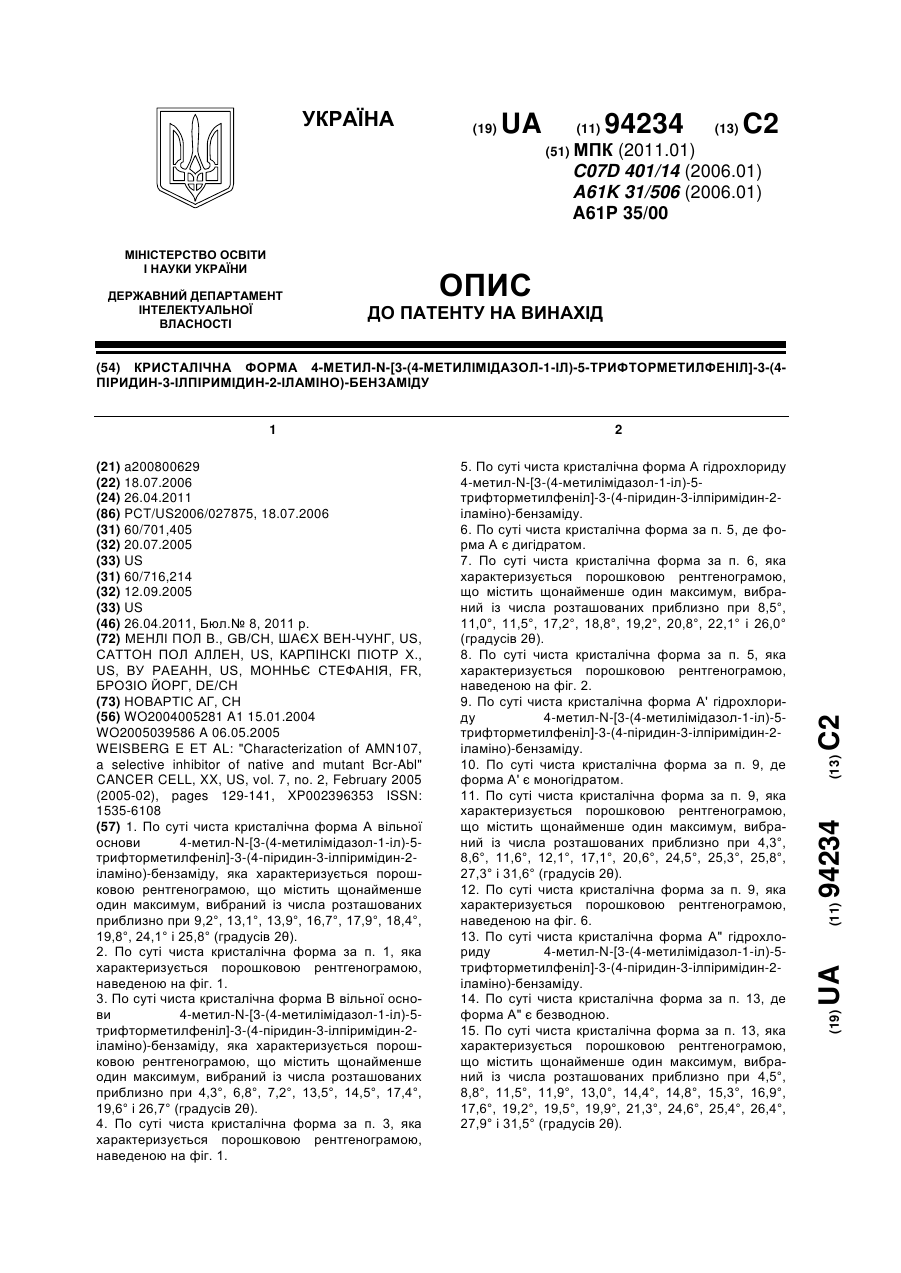 УКРАЇНА

(19) UA (11) 94234 (13) C2

(51) МПК (2011.01)
C07D 401/14 (2006.01)
A61K 31/506 (2006.01)
A61P 35/00

МІНІСТЕРСТВО ОСВІТИ І НАУКИ УКРАЇНИ

ДЕРЖАВНИЙ ДЕПАРТАМЕНТ ІНТЕЛЕКТУАЛЬНОЇ ВЛАСНОСТІ

ОПИС
ДО ПАТЕНТУ НА ВИНАХІД

(54) КРИСТАЛІЧНА ФОРМА 4-МЕТИЛ-N-[3-(4-МЕТИЛІМІДАЗОЛ-1-ІЛ)-5-ТРИФТОРМЕТИЛФЕНІЛ]-3-(4-ПІРИДИН-3-ІЛПІРИМІДИН-2-ІЛАМІНО)-БЕНЗАМІДУ

1

(21) a200800629
(22) 18.07.2006
(24) 26.04.2011
(86) PCT/US2006/027875, 18.07.2006
(31) 60/701,405
(32) 20.07.2005
(33) US
(31) 60/716,214
(32) 12.09.2005
(33) US
(46) 26.04.2011, Бюл.№ 8, 2011 р.
(72) МЕНЛІ ПОЛ В., GB/CH, ШАЄХ ВЕН-ЧУНГ, US, САТТОН ПОЛ АЛЛЕН, US, КАРПІНСКІ ПІОТР Х., US, ВУ РАЕАНН, US, МОННЬЄ СТЕФАНІЯ, FR, БРОЗІО ЙОРГ, DE/CH
(73) НОВАРТІС АГ, CH
(56) WO2004005281 A1 15.01.2004
WO2005039586 A 06.05.2005
WEISBERG E ET AL: "Characterization of AMN107, a selective inhibitor of native and mutant Bcr-Abl" CANCER CELL, XX, US, vol. 7, no. 2, February 2005 (2005-02), pages 129-141, XP002396353 ISSN: 1535-6108
(57) 1. По суті чиста кристалічна форма А вільної основи 4-метил-N-[3-(4-метилімідазол-1-іл)-5-трифторметилфеніл]-3-(4-піридин-3-ілпіримідин-2-іламіно)-бензаміду, яка характеризується порошковою рентгенограмою, що містить щонайменше один максимум, вибраний із числа розташованих приблизно при 9,2°, 13,1°, 13,9°, 16,7°, 17,9°, 18,4°, 19,8°, 24,1° і 25,8° (градусів 2θ).
2. По суті чиста кристалічна форма за п. 1, яка характеризується порошковою рентгенограмою, наведеною на фіг. 1.
3. По суті чиста кристалічна форма В вільної основи 4-метил-N-[3-(4-метилімідазол-1-іл)-5-трифторметилфеніл]-3-(4-піридин-3-ілпіримідин-2-іламіно)-бензаміду, яка характеризується порошковою рентгенограмою, що містить щонайменше один максимум, вибраний із числа розташованих приблизно при 4,3°, 6,8°, 7,2°, 13,5°, 14,5°, 17,4°, 19,6° і 26,7° (градусів 2θ).
4. По суті чиста кристалічна форма за п. 3, яка характеризується порошковою рентгенограмою, наведеною на фіг. 1.

2

5. По суті чиста кристалічна форма А гідрохлориду 4-метил-N-[3-(4-метилімідазол-1-іл)-5-трифторметилфеніл]-3-(4-піридин-3-ілпіримідин-2-іламіно)-бензаміду.
6. По суті чиста кристалічна форма за п. 5, де форма А є дигідратом.
7. По суті чиста кристалічна форма за п. 6, яка характеризується порошковою рентгенограмою, що містить щонайменше один максимум, вибраний із числа розташованих приблизно при 8,5°, 11,0°, 11,5°, 17,2°, 18,8°, 19,2°, 20,8°, 22,1° і 26,0° (градусів 2θ).
8. По суті чиста кристалічна форма за п. 5, яка характеризується порошковою рентгенограмою, наведеною на фіг. 2.
9. По суті чиста кристалічна форма А' гідрохлориду 4-метил-N-[3-(4-метилімідазол-1-іл)-5-трифторметилфеніл]-3-(4-піридин-3-ілпіримідин-2-іламіно)-бензаміду.
10. По суті чиста кристалічна форма за п. 9, де форма А' є моногідратом.
11. По суті чиста кристалічна форма за п. 9, яка характеризується порошковою рентгенограмою, що містить щонайменше один максимум, вибраний із числа розташованих приблизно при 4,3°, 8,6°, 11,6°, 12,1°, 17,1°, 20,6°, 24,5°, 25,3°, 25,8°, 27,3° і 31,6° (градусів 2θ).
12. По суті чиста кристалічна форма за п. 9, яка характеризується порошковою рентгенограмою, наведеною на фіг. 6.
13. По суті чиста кристалічна форма А" гідрохлориду 4-метил-N-[3-(4-метилімідазол-1-іл)-5-трифторметилфеніл]-3-(4-піридин-3-ілпіримідин-2-іламіно)-бензаміду.
14. По суті чиста кристалічна форма за п. 13, де форма А" є безводною.
15. По суті чиста кристалічна форма за п. 13, яка характеризується порошковою рентгенограмою, що містить щонайменше один максимум, вибраний із числа розташованих приблизно при 4,5°, 8,8°, 11,5°, 11,9°, 13,0°, 14,4°, 14,8°, 15,3°, 16,9°, 17,6°, 19,2°, 19,5°, 19,9°, 21,3°, 24,6°, 25,4°, 26,4°, 27,9° і 31,5° (градусів 2θ).

(19) UA (11) 94234 (13) C2